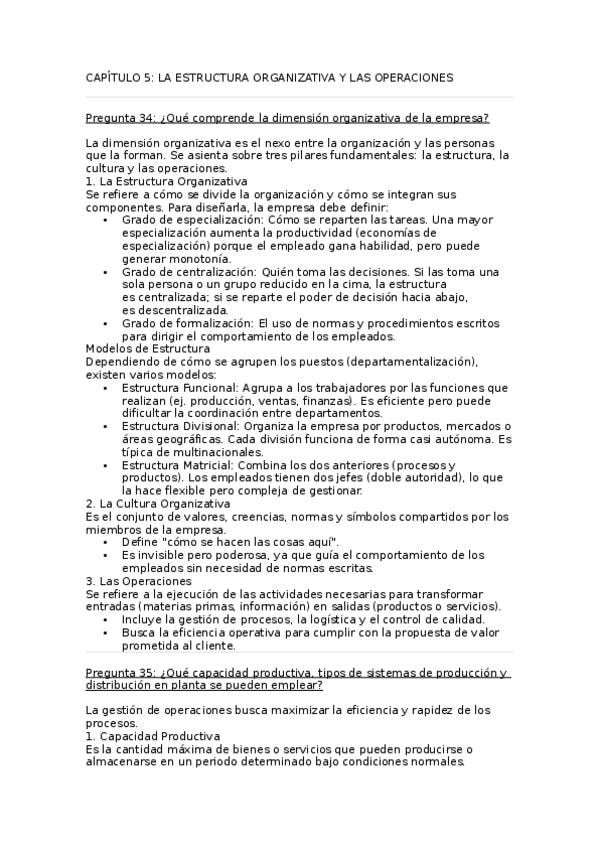 CAPÍTULO 5: LA ESTRUCTURA ORGANIZATIVA Y LAS OPERACIONES

Pregunta 34: ¿Qué comprende la dimensión organizativa de la empresa?

La dimensión organizativa es el nexo entre la organización y las personas que la forman. Se asienta sobre tres pilares fundamentales: la estructura, la cultura y las operaciones.
1. La Estructura Organizativa
Se refiere a cómo se divide la organización y cómo se integran sus componentes. Para diseñarla, la empresa debe definir:
• Grado de especialización: Cómo se reparten las tareas. Una mayor especialización aumenta la productividad (economías de especialización) porque el empleado gana habilidad, pero puede generar monotonía.
• Grado de centralización: Quién toma las decisiones. Si las toma una sola persona o un grupo reducido en la cima, la estructura es centralizada; si se reparte el poder de decisión hacia abajo, es descentralizada.
• Grado de formalización: El uso de normas y procedimientos escritos para dirigir el comportamiento de los empleados.
Modelos de Estructura
Dependiendo de cómo se agrupen los puestos (departamentalización), existen varios modelos:
• Estructura Funcional: Agrupa a los trabajadores por las funciones que realizan (ej. producción, ventas, finanzas). Es eficiente pero puede dificultar la coordinación entre departamentos.
• Estructura Divisional: Organiza la empresa por productos, mercados o áreas geográficas. Cada división funciona de forma casi autónoma. Es típica de multinacionales.
• Estructura Matricial: Combina los dos anteriores (procesos y productos). Los empleados tienen dos jefes (doble autoridad), lo que la hace flexible pero compleja de gestionar.
2. La Cultura Organizativa
Es el conjunto de valores, creencias, normas y símbolos compartidos por los miembros de la empresa.
• Define "cómo se hacen las cosas aquí".
• Es invisible pero poderosa, ya que guía el comportamiento de los empleados sin necesidad de normas escritas.
3. Las Operaciones
Se refiere a la ejecución de las actividades necesarias para transformar entradas (materias primas, información) en salidas (productos o servicios).
• Incluye la gestión de procesos, la logística y el control de calidad.
• Busca la eficiencia operativa para cumplir con la propuesta de valor prometida al cliente.

Pregunta 35: ¿Qué capacidad productiva, tipos de sistemas de producción y distribución en planta se pueden emplear?

La gestión de operaciones busca maximizar la eficiencia y rapidez de los procesos.
1. Capacidad Productiva
Es la cantidad máxima de bienes o servicios que pueden producirse o almacenarse en un periodo determinado bajo condiciones normales.